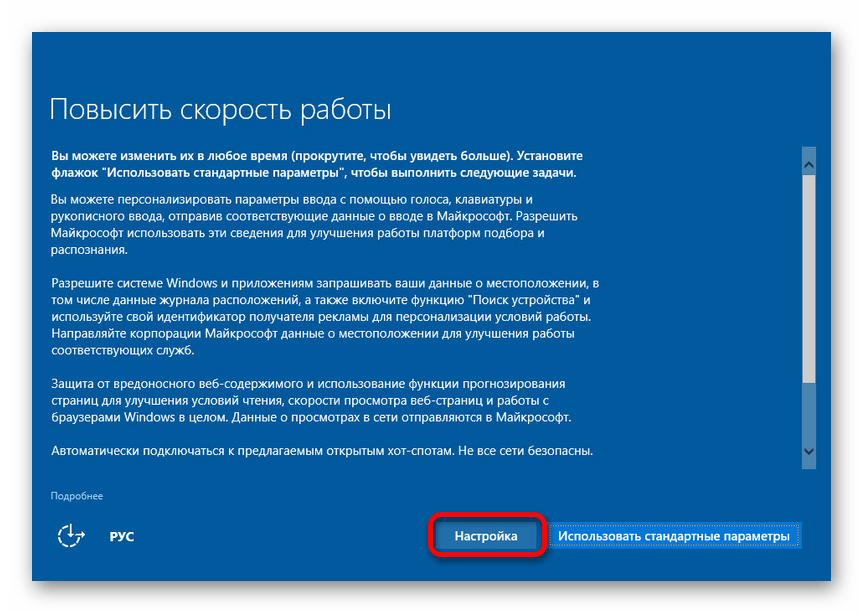 Повысить скорость работы

Вы можете изменить их в любое время (прокрутите, чтобы увидеть больше). Установите флажок "Использовать стандартные параметры", чтобы выполнить следующие задачи.

Вы можете персонализировать параметры ввода с помощью голоса, клавиатуры и рукописного ввода, отправив соответствующие данные о вводе в Майкрософт. Разрешить Майкрософт использовать эти сведения для улучшения работы платформ подбора и распознания.

Разрешите системе Windows и приложениям запрашивать ваши данные о местоположении, в том числе данные журнала расположений, а также включите функцию "Поиск устройства" и используйте свой идентификатор получателя рекламы для персонализации условий работы. Направляйте корпорации Майкрософт данные о местоположении для улучшения работы соответствующих служб.

Защита от вредоносного веб-содержимого и использование функции прогнозирования страниц для улучшения условий чтения, скорости просмотра веб-страниц и работы с браузерами Windows в целом. Данные о просмотрах в сети отправляются в Майкрософт.

Автоматически подключаться к предлагаемым открытым хот-спотам. Не все сети безопасны.

Подробнее

РУС

Настройка

Использовать стандартные параметры